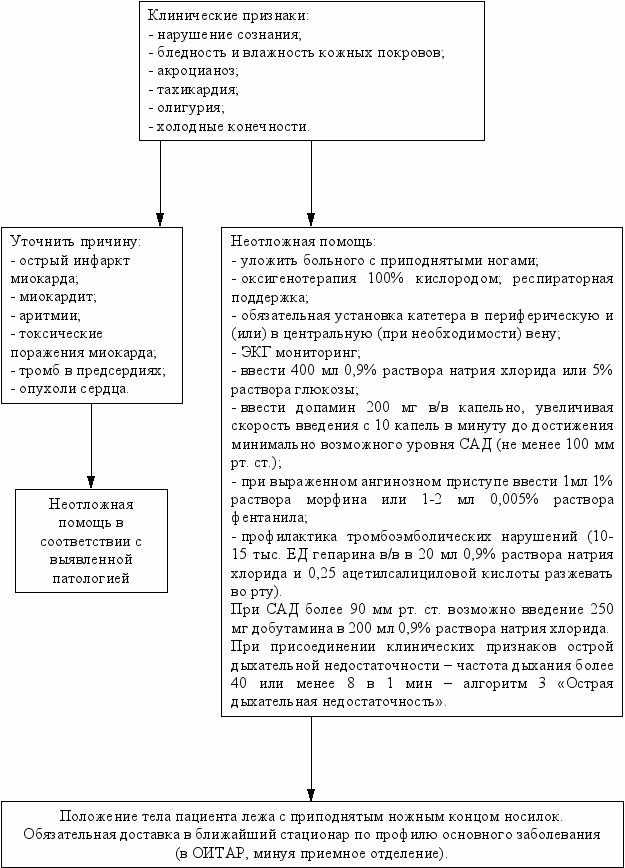 Клинические признаки:
- нарушение сознания;
- бледность и влажность кожных покровов;
- акроцианоз;
- тахикардия;
- олигурия;
- холодные конечности.

Уточнить причину:
- острый инфаркт миокарда;
- миокардит;
- аритмии;
- токсические поражения миокарда;
- тромб в предсердиях;
- опухоли сердца.

Неотложная помощь в соответствии с выявленной патологией

Неотложная помощь:
- уложить больного с приподнятыми ногами;
- оксигенотерапия 100% кислородом; респираторная поддержка;
- обязательная установка катетера в периферическую и (или) в центральную (при необходимости) вену;
- ЭКГ мониторинг;
- ввести 400 мл 0,9% раствора натрия хлорида или 5% раствора глюкозы;
- ввести допамин 200 мг в/в капельно, увеличивая скорость введения с 10 капель в минуту до достижения минимально возможного уровня САД (не менее 100 мм рт. ст.);
- при выраженном ангинозном приступе ввести 1мл 1% раствора морфина или 1-2 мл 0,005% раствора фентанила;
- профилактика тромбоэмболических нарушений (10-15 тыс. ЕД гепарина в/в в 20 мл 0,9% раствора натрия хлорида и 0,25 ацетилсалициловой кислоты разжевать во рту).
При САД более 90 мм рт. ст. возможно введение 250 мг добутамина в 200 мл 0,9% раствора натрия хлорида.
При присоединении клинических признаков острой дыхательной недостаточности – частота дыхания более 40 или менее 8 в 1 мин – алгоритм 3 «Острая дыхательная недостаточность».

Положение тела пациента лежа с приподнятым ножным концом носилок.
Обязательная доставка в ближайший стационар по профилю основного заболевания (в ОИТАР, минуя приемное отделение).